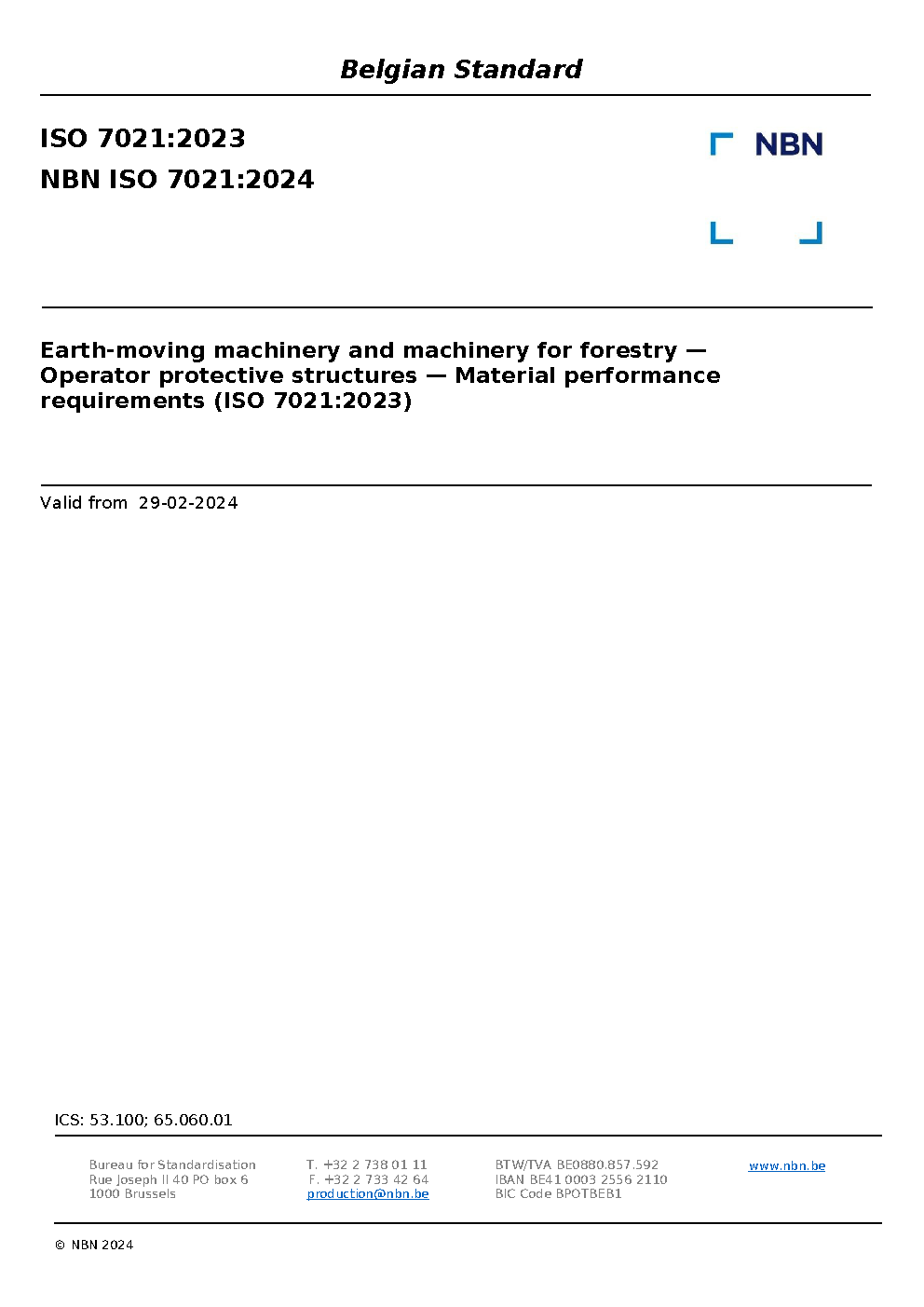 Belgian Standard

ISO 7021:2023

NBN ISO 7021:2024

NBN

Earth-moving machinery and machinery for forestry — Operator protective structures — Material performance requirements (ISO 7021:2023)

Valid from 29-02-2024

ICS: 53.100; 65.060.01

Bureau for Standardisation
Rue Joseph II 40 PO box 6
1000 Brussels

T. +32 2 738 01 11
F. +32 2 733 42 64
production@nbn.be

BTW/TVA BE0880.857.592
IBAN BE41 0003 2556 2110
BIC Code BPOTBEB1

www.nbn.be

© NBN 2024